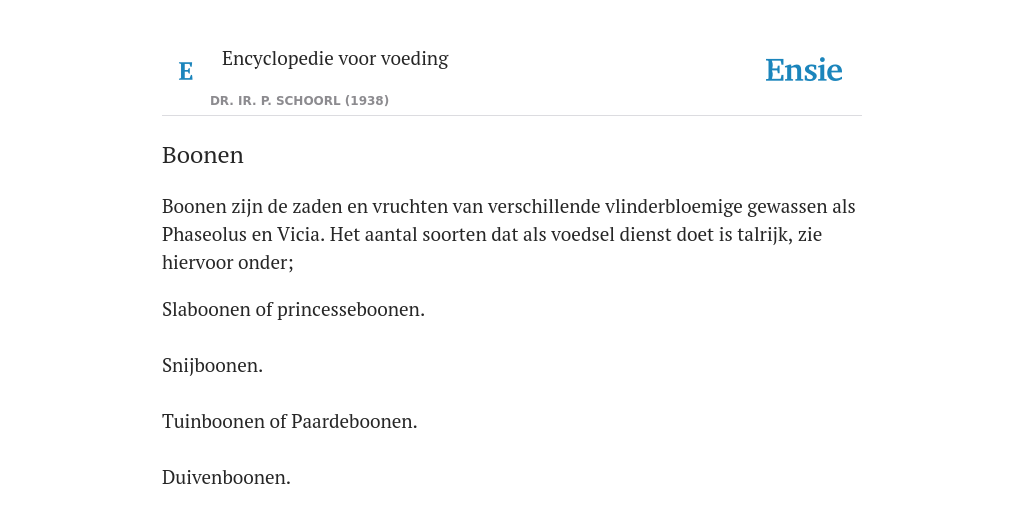 E

Encyclopedie voor voeding

DR. IR. P. SCHOORL (1938)

Ensie

Boonen

Boonen zijn de zaden en vruchten van verschillende vlinderbloemige gewassen als Phaseolus en Vicia. Het aantal soorten dat als voedsel dienst doet is talrijk, zie hiervoor onder;

Slaboonen of princesseboonen.

Snijboonen.

Tuinboonen of Paardeboonen.

Duivenboonen.